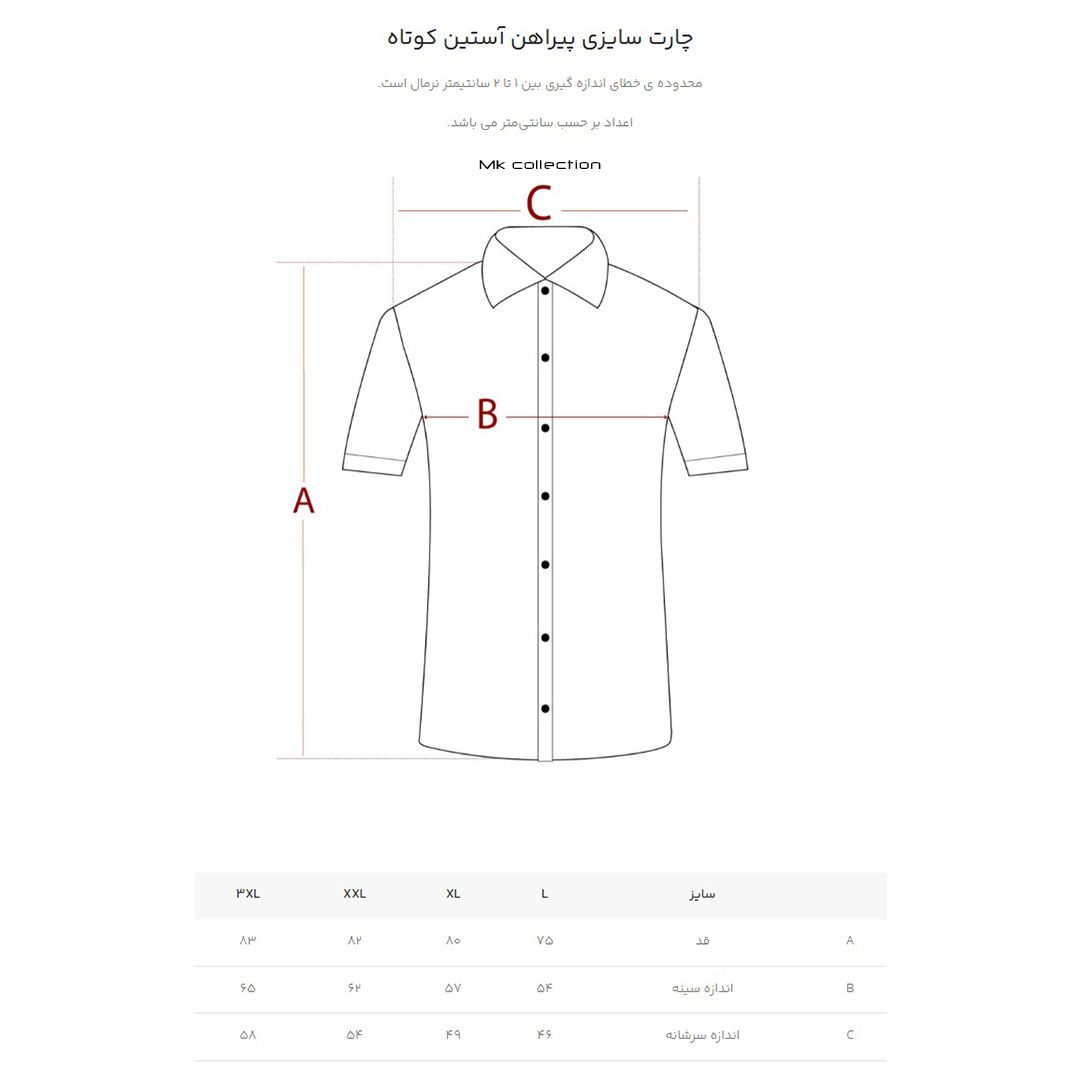 چارت سایزی پیراهن آستین کوتاه

محدوده ی خطای اندازه گیری بین ۱ تا ۲ سانتیمتر نرمال است.

اعداد بر حسب سانتی‌متر می باشد.

Mk collection

C

B

A

| | سایز | L | XL | XXL | ۳XL |
|---|---|---|---|---|---|
| A | قد | ۷۵ | ۸۰ | ۸۲ | ۸۳ |
| B | اندازه سینه | ۵۴ | ۵۷ | ۶۲ | ۶۵ |
| C | اندازه سرشانه | ۴۶ | ۴۹ | ۵۴ | ۵۸ |